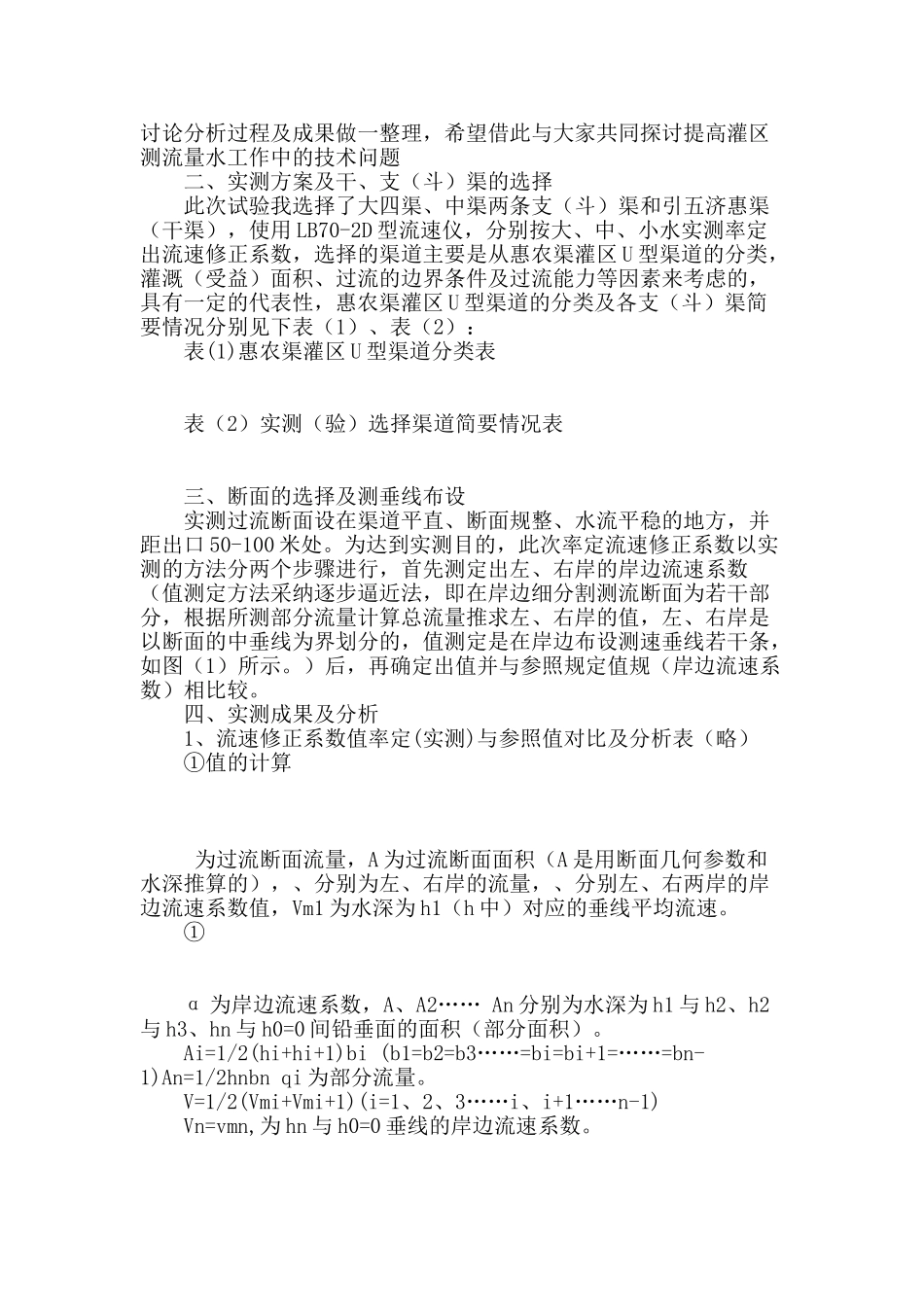 讨论分析过程及成果做一整理，希望借此与大家共同探讨提高灌区测流量水工作中的技术问题

二、实测方案及干、支（斗）渠的选择

此次试验我选择了大四渠、中渠两条支（斗）渠和引五济惠渠（干渠），使用LB70-2D型流速仪，分别按大、中、小水实测率定出流速修正系数，选择的渠道主要是从惠农渠灌区U型渠道的分类，灌溉（受益）面积、过流的边界条件及过流能力等因素来考虑的，具有一定的代表性，惠农渠灌区U型渠道的分类及各支（斗）渠简要情况分别见下表（1）、表（2）：

表(1)惠农渠灌区U型渠道分类表

表（2）实测（验）选择渠道简要情况表

三、断面的选择及测垂线布设

实测过流断面设在渠道平直、断面规整、水流平稳的地方，并距出口50-100米处。为达到实测目的，此次率定流速修正系数以实测的方法分两个步骤进行，首先测定出左、右岸的岸边流速系数（值测定方法采纳逐步逼近法，即在岸边细分割测流断面为若干部分，根据所测部分流量计算总流量推求左、右岸的值，左、右岸是以断面的中垂线为界划分的，值测定是在岸边布设测速垂线若干条，如图（1）所示。）后，再确定出值并与参照规定值规（岸边流速系数）相比较。

四、实测成果及分析

1、流速修正系数值率定(实测)与参照值对比及分析表（略）

①值的计算

为过流断面流量，A为过流断面面积（A是用断面几何参数和水深推算的），、分别为左、右岸的流量，、分别左、右两岸的岸边流速系数值，Vm1为水深为h1（h中）对应的垂线平均流速。

①

α 为岸边流速系数，A、A2…… An分别为水深为h1与h2、h2与h3、hn与h0=0间铅垂面的面积（部分面积）。

Ai=1/2(hi+hi+1)bi (b1=b2=b3……=bi=bi+1=……=bn-1)An=1/2hnbn qi为部分流量。

V=1/2(Vmi+Vmi+1)(i=1、2、3……i、i+1……n-1)

Vn=vmn,为hn与h0=0垂线的岸边流速系数。